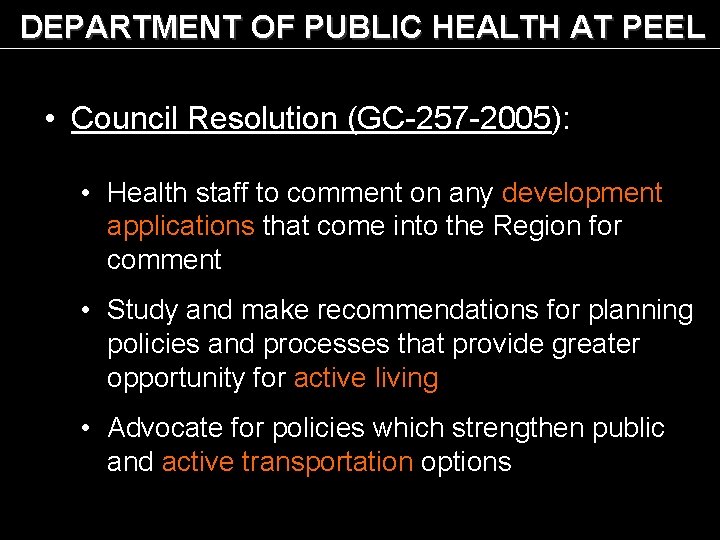 DEPARTMENT OF PUBLIC HEALTH AT PEEL

• Council Resolution (GC-257-2005):

• Health staff to comment on any development applications that come into the Region for comment

• Study and make recommendations for planning policies and processes that provide greater opportunity for active living

• Advocate for policies which strengthen public and active transportation options